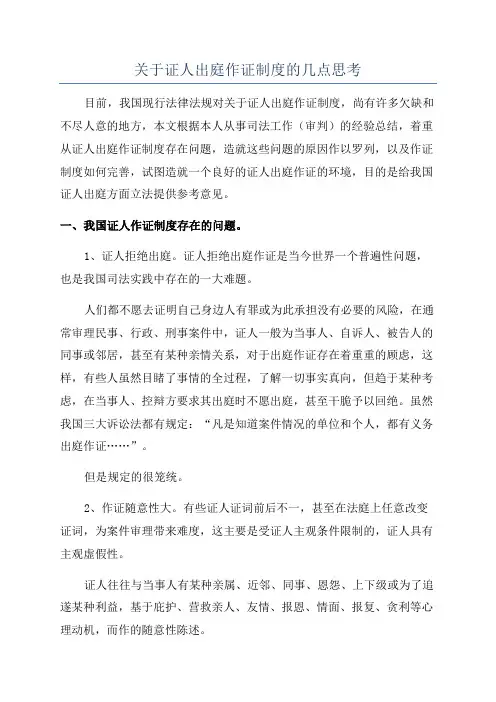 关于证人出庭作证制度的几点思考

目前，我国现行法律法规对关于证人出庭作证制度，尚有许多欠缺和不尽人意的地方，本文根据本人从事司法工作（审判）的经验总结，着重从证人出庭作证制度存在问题，造就这些问题的原因作以罗列，以及作证制度如何完善，试图造就一个良好的证人出庭作证的环境，目的是给我国证人出庭方面立法提供参考意见。

一、我国证人作证制度存在的问题。

1、证人拒绝出庭。证人拒绝出庭作证是当今世界一个普遍性问题，也是我国司法实践中存在的一大难题。

人们都不愿去证明自己身边人有罪或为此承担没有必要的风险，在通常审理民事、行政、刑事案件中，证人一般为当事人、自诉人、被告人的同事或邻居，甚至有某种亲情关系，对于出庭作证存在着重重的顾虑，这样，有些人虽然目睹了事情的全过程，了解一切事实真向，但趋于某种考虑，在当事人、控辩方要求其出庭时不愿出庭，甚至干脆予以回绝。虽然我国三大诉讼法都有规定：“凡是知道案件情况的单位和个人，都有义务出庭作证……”。

但是规定的很笼统。

2、作证随意性大。有些证人证词前后不一，甚至在法庭上任意改变证词，为案件审理带来难度，这主要是受证人主观条件限制的，证人具有主观虚假性。

证人往往与当事人有某种亲属、近邻、同事、恩怨、上下级或为了追逐某种利益，基于庇护、营救亲人、友情、报恩、情面、报复、贪利等心理动机，而作的随意性陈述。